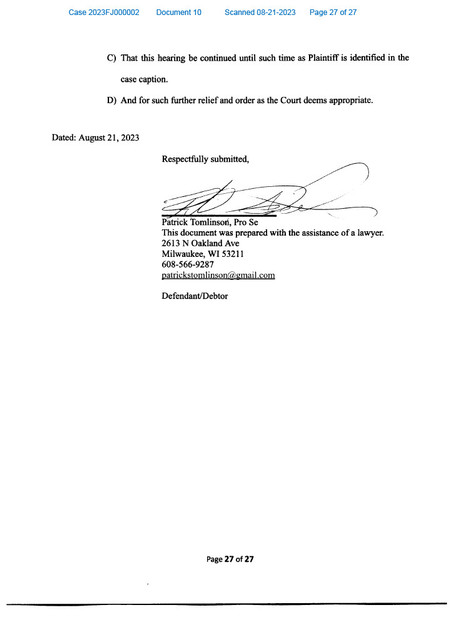 Case 2023FJ000002 Document 10 Scanned 08-21-2023 Page 27 of 27

C) That this hearing be continued until such time as Plaintiff is identified in the case caption.

D) And for such further relief and order as the Court deems appropriate.

Dated: August 21, 2023

Respectfully submitted,

Patrick Tomlinson, Pro Se
This document was prepared with the assistance of a lawyer.
2613 N Oakland Ave
Milwaukee, WI 53211
608-566-9287
patrickstomlinson@gmail.com

Defendant/Debtor

Page 27 of 27